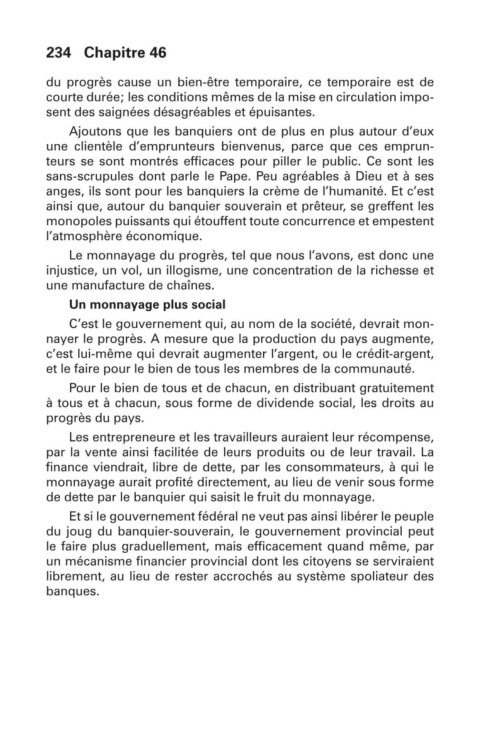 234 Chapitre 46

du progrès cause un bien-être temporaire, ce temporaire est de courte durée; les conditions mêmes de la mise en circulation imposent des saignées désagréables et épuisantes.

Ajoutons que les banquiers ont de plus en plus autour d'eux une clientèle d'emprunteurs bienvenus, parce que ces emprunteurs se sont montrés efficaces pour piller le public. Ce sont les sans-scrupules dont parle le Pape. Peu agréables à Dieu et à ses anges, ils sont pour les banquiers la crème de l'humanité. Et c'est ainsi que, autour du banquier souverain et prêteur, se greffent les monopoles puissants qui étouffent toute concurrence et empestent l'atmosphère économique.

Le monnayage du progrès, tel que nous l'avons, est donc une injustice, un vol, un illogisme, une concentration de la richesse et une manufacture de chaînes.

Un monnayage plus social

C'est le gouvernement qui, au nom de la société, devrait monnayer le progrès. A mesure que la production du pays augmente, c'est lui-même qui devrait augmenter l'argent, ou le crédit-argent, et le faire pour le bien de tous les membres de la communauté.

Pour le bien de tous et de chacun, en distribuant gratuitement à tous et à chacun, sous forme de dividende social, les droits au progrès du pays.

Les entrepreneure et les travailleurs auraient leur récompense, par la vente ainsi facilitée de leurs produits ou de leur travail. La finance viendrait, libre de dette, par les consommateurs, à qui le monnayage aurait profité directement, au lieu de venir sous forme de dette par le banquier qui saisit le fruit du monnayage.

Et si le gouvernement fédéral ne veut pas ainsi libérer le peuple du joug du banquier-souverain, le gouvernement provincial peut le faire plus graduellement, mais efficacement quand même, par un mécanisme financier provincial dont les citoyens se serviraient librement, au lieu de rester accrochés au système spoliateur des banques.